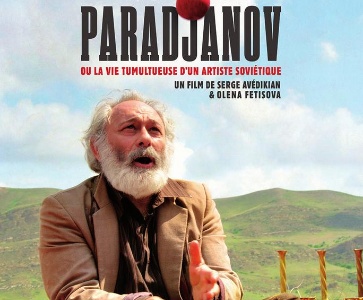 PARADJANOV
OU LA VIE TUMULTUEUSE D'UN ARTISTE SOVIÉTIQUE
UN FILM DE SERGE AVÉDIKIAN
& OLENA FETISOVA